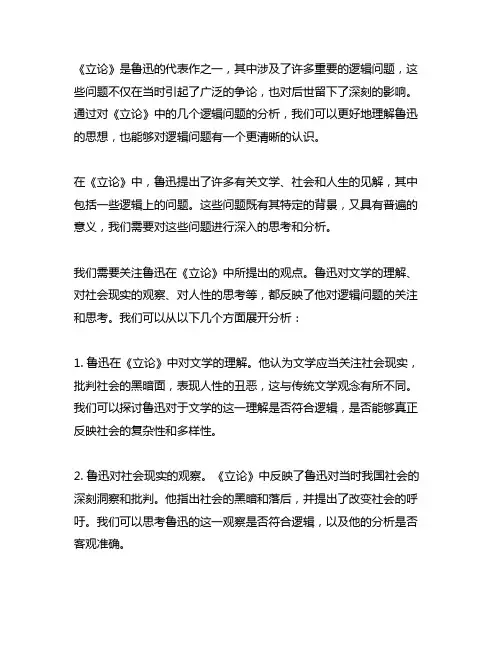 《立论》是鲁迅的代表作之一，其中涉及了许多重要的逻辑问题，这些问题不仅在当时引起了广泛的争论，也对后世留下了深刻的影响。通过对《立论》中的几个逻辑问题的分析，我们可以更好地理解鲁迅的思想，也能够对逻辑问题有一个更清晰的认识。

在《立论》中，鲁迅提出了许多有关文学、社会和人生的见解，其中包括一些逻辑上的问题。这些问题既有其特定的背景，又具有普遍的意义，我们需要对这些问题进行深入的思考和分析。

我们需要关注鲁迅在《立论》中所提出的观点。鲁迅对文学的理解、对社会现实的观察、对人性的思考等，都反映了他对逻辑问题的关注和思考。我们可以从以下几个方面展开分析：

1. 鲁迅在《立论》中对文学的理解。他认为文学应当关注社会现实，批判社会的黑暗面，表现人性的丑恶，这与传统文学观念有所不同。我们可以探讨鲁迅对于文学的这一理解是否符合逻辑，是否能够真正反映社会的复杂性和多样性。

2. 鲁迅对社会现实的观察。《立论》中反映了鲁迅对当时我国社会的深刻洞察和批判。他指出社会的黑暗和落后，并提出了改变社会的呼吁。我们可以思考鲁迅的这一观察是否符合逻辑，以及他的分析是否客观准确。